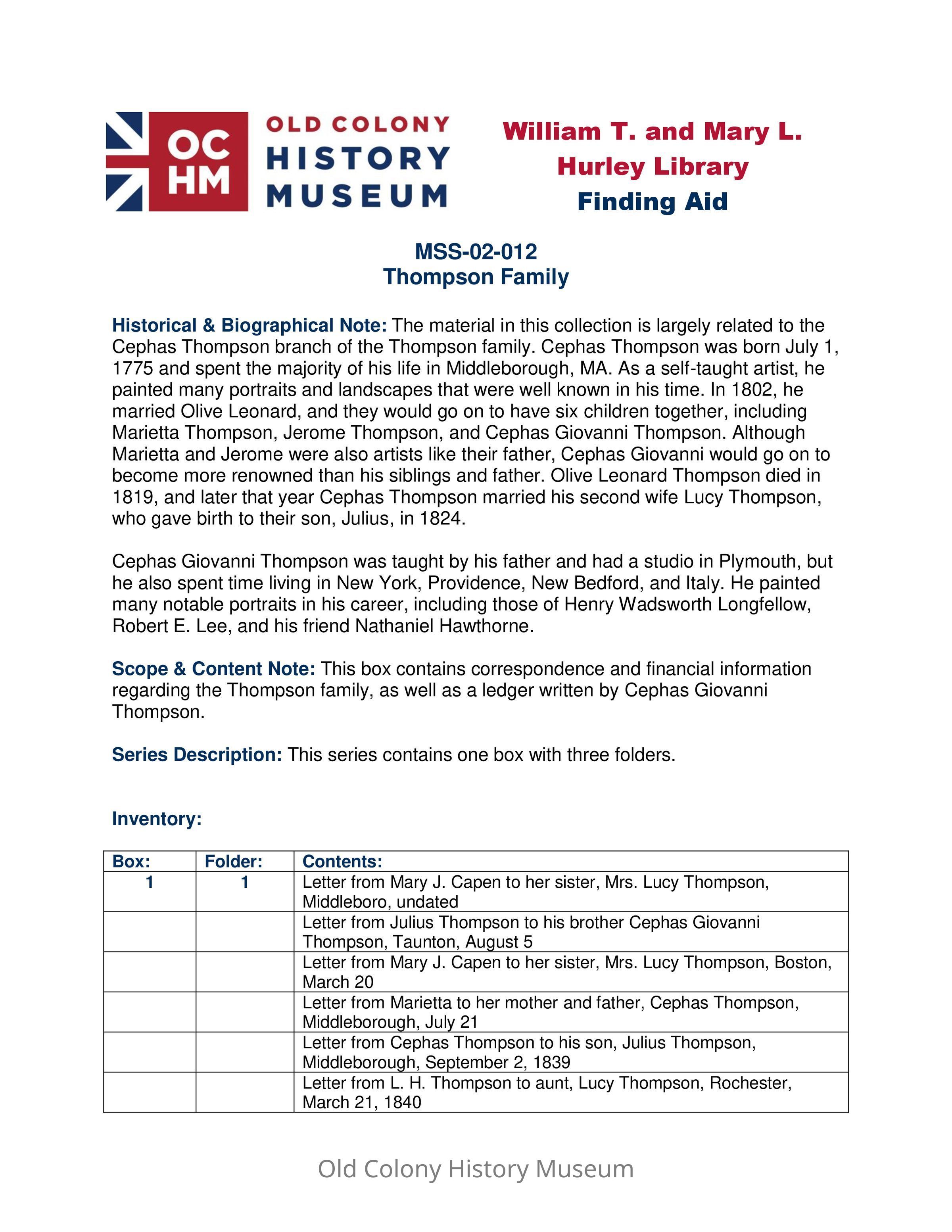 OC HM OLD COLONY HISTORY MUSEUM

William T. and Mary L. Hurley Library Finding Aid

MSS-02-012
Thompson Family

Historical & Biographical Note: The material in this collection is largely related to the Cephas Thompson branch of the Thompson family. Cephas Thompson was born July 1, 1775 and spent the majority of his life in Middleborough, MA. As a self-taught artist, he painted many portraits and landscapes that were well known in his time. In 1802, he married Olive Leonard, and they would go on to have six children together, including Marietta Thompson, Jerome Thompson, and Cephas Giovanni Thompson. Although Marietta and Jerome were also artists like their father, Cephas Giovanni would go on to become more renowned than his siblings and father. Olive Leonard Thompson died in 1819, and later that year Cephas Thompson married his second wife Lucy Thompson, who gave birth to their son, Julius, in 1824.

Cephas Giovanni Thompson was taught by his father and had a studio in Plymouth, but he also spent time living in New York, Providence, New Bedford, and Italy. He painted many notable portraits in his career, including those of Henry Wadsworth Longfellow, Robert E. Lee, and his friend Nathaniel Hawthorne.

Scope & Content Note: This box contains correspondence and financial information regarding the Thompson family, as well as a ledger written by Cephas Giovanni Thompson.

Series Description: This series contains one box with three folders.

Inventory:

| Box: | Folder: | Contents: |
|---|---|---|
| 1 | 1 | Letter from Mary J. Capen to her sister, Mrs. Lucy Thompson, Middleboro, undated |
| | | Letter from Julius Thompson to his brother Cephas Giovanni Thompson, Taunton, August 5 |
| | | Letter from Mary J. Capen to her sister, Mrs. Lucy Thompson, Boston, March 20 |
| | | Letter from Marietta to her mother and father, Cephas Thompson, Middleborough, July 21 |
| | | Letter from Cephas Thompson to his son, Julius Thompson, Middleborough, September 2, 1839 |
| | | Letter from L. H. Thompson to aunt, Lucy Thompson, Rochester, March 21, 1840 |

Old Colony History Museum